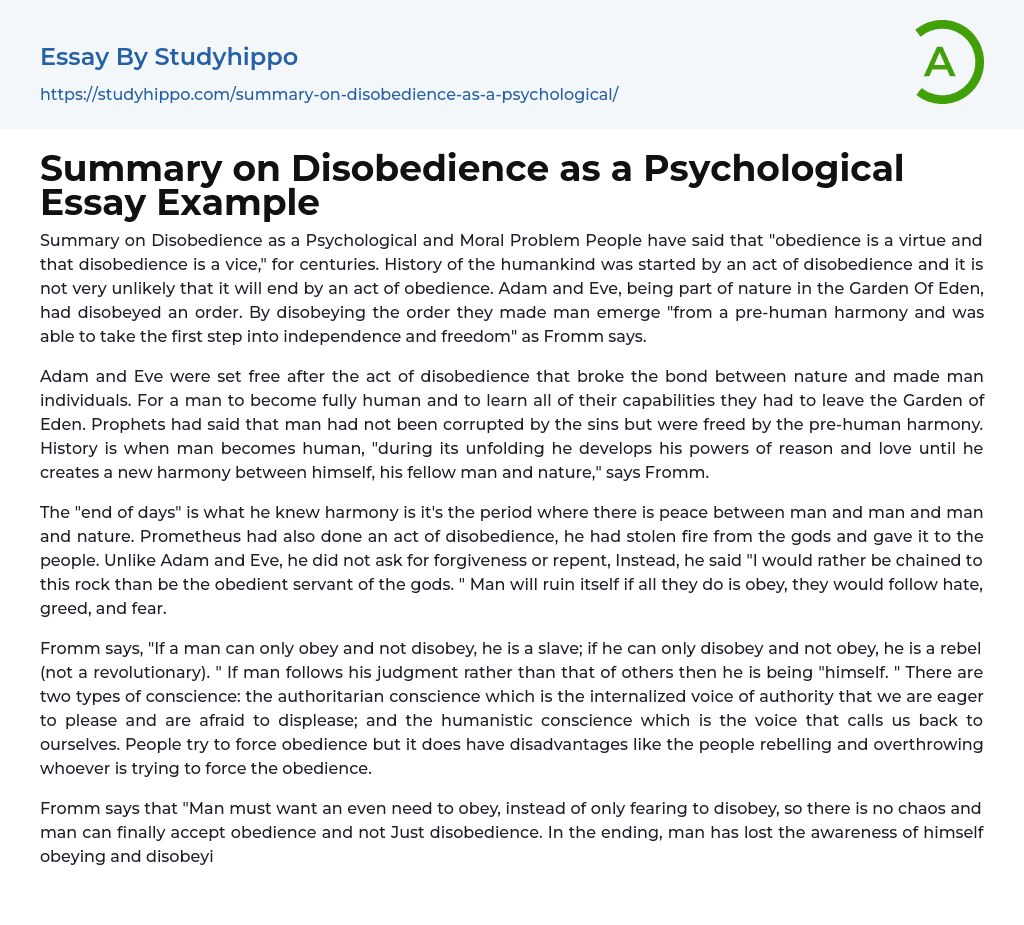 Essay By Studyhippo

https://studyhippo.com/summary-on-disobedience-as-a-psychological/

A

Summary on Disobedience as a Psychological Essay Example

Summary on Disobedience as a Psychological and Moral Problem People have said that "obedience is a virtue and that disobedience is a vice," for centuries. History of the humankind was started by an act of disobedience and it is not very unlikely that it will end by an act of obedience. Adam and Eve, being part of nature in the Garden Of Eden, had disobeyed an order. By disobeying the order they made man emerge "from a pre-human harmony and was able to take the first step into independence and freedom" as Fromm says.

Adam and Eve were set free after the act of disobedience that broke the bond between nature and made man individuals. For a man to become fully human and to learn all of their capabilities they had to leave the Garden of Eden. Prophets had said that man had not been corrupted by the sins but were freed by the pre-human harmony. History is when man becomes human, "during its unfolding he develops his powers of reason and love until he creates a new harmony between himself, his fellow man and nature," says Fromm.

The "end of days" is what he knew harmony is it's the period where there is peace between man and man and man and nature. Prometheus had also done an act of disobedience, he had stolen fire from the gods and gave it to the people. Unlike Adam and Eve, he did not ask for forgiveness or repent, Instead, he said "I would rather be chained to this rock than be the obedient servant of the gods. " Man will ruin itself if all they do is obey, they would follow hate, greed, and fear.

Fromm says, "If a man can only obey and not disobey, he is a slave; if he can only disobey and not obey, he is a rebel (not a revolutionary). " If man follows his judgment rather than that of others then he is being "himself. " There are two types of conscience: the authoritarian conscience which is the internalized voice of authority that we are eager to please and are afraid to displease; and the humanistic conscience which is the voice that calls us back to ourselves. People try to force obedience but it does have disadvantages like the people rebelling and overthrowing whoever is trying to force the obedience.

Fromm says that "Man must want an even need to obey, instead of only fearing to disobey, so there is no chaos and man can finally accept obedience and not Just disobedience. In the ending, man has lost the awareness of himself obeying and disobeyi